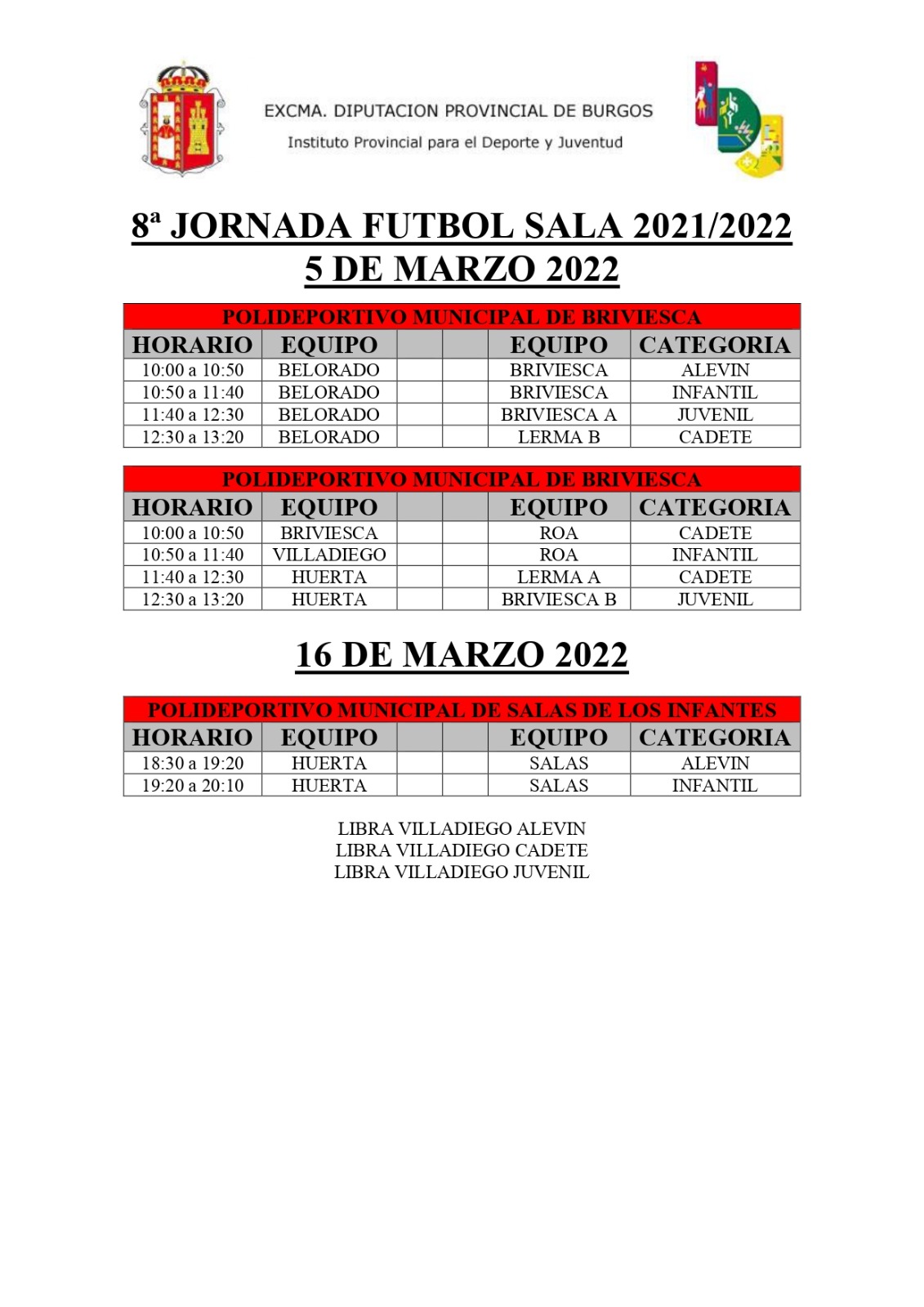 EXCMA. DIPUTACION PROVINCIAL DE BURGOS
Instituto Provincial para el Deporte y Juventud

8ª JORNADA FUTBOL SALA 2021/2022
5 DE MARZO 2022

POLIDEPORTIVO MUNICIPAL DE BRIVIESCA

| HORARIO | EQUIPO | | | EQUIPO | CATEGORIA |
|---|---|---|---|---|---|
| 10:00 a 10:50 | BELORADO | | | BRIVIESCA | ALEVIN |
| 10:50 a 11:40 | BELORADO | | | BRIVIESCA | INFANTIL |
| 11:40 a 12:30 | BELORADO | | | BRIVIESCA A | JUVENIL |
| 12:30 a 13:20 | BELORADO | | | LERMA B | CADETE |

POLIDEPORTIVO MUNICIPAL DE BRIVIESCA

| HORARIO | EQUIPO | | | EQUIPO | CATEGORIA |
|---|---|---|---|---|---|
| 10:00 a 10:50 | BRIVIESCA | | | ROA | CADETE |
| 10:50 a 11:40 | VILLADIEGO | | | ROA | INFANTIL |
| 11:40 a 12:30 | HUERTA | | | LERMA A | CADETE |
| 12:30 a 13:20 | HUERTA | | | BRIVIESCA B | JUVENIL |

16 DE MARZO 2022

POLIDEPORTIVO MUNICIPAL DE SALAS DE LOS INFANTES

| HORARIO | EQUIPO | | | EQUIPO | CATEGORIA |
|---|---|---|---|---|---|
| 18:30 a 19:20 | HUERTA | | | SALAS | ALEVIN |
| 19:20 a 20:10 | HUERTA | | | SALAS | INFANTIL |

LIBRA VILLADIEGO ALEVIN
LIBRA VILLADIEGO CADETE
LIBRA VILLADIEGO JUVENIL